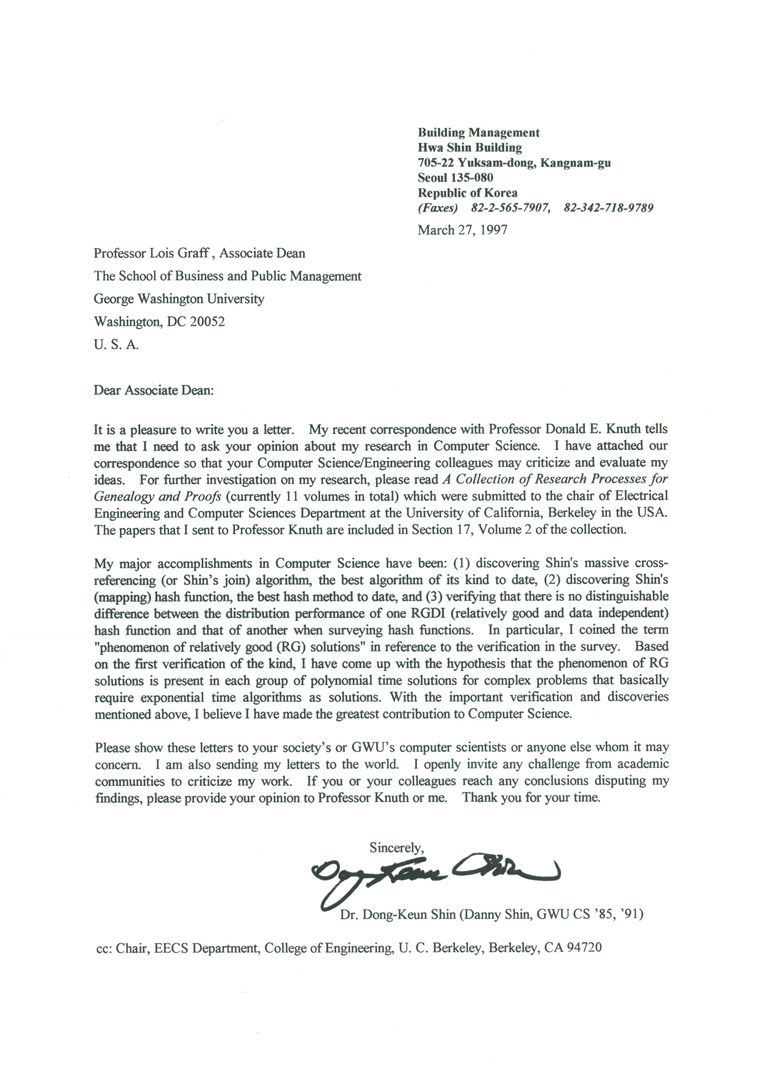 Building Management
Hwa Shin Building
705-22 Yuksam-dong, Kangnam-gu
Seoul 135-080
Republic of Korea
(Faxes) 82-2-565-7907, 82-342-718-9789

March 27, 1997

Professor Lois Graff , Associate Dean
The School of Business and Public Management
George Washington University
Washington, DC 20052
U. S. A.

Dear Associate Dean:

It is a pleasure to write you a letter. My recent correspondence with Professor Donald E. Knuth tells me that I need to ask your opinion about my research in Computer Science. I have attached our correspondence so that your Computer Science/Engineering colleagues may criticize and evaluate my ideas. For further investigation on my research, please read A Collection of Research Processes for Genealogy and Proofs (currently 11 volumes in total) which were submitted to the chair of Electrical Engineering and Computer Sciences Department at the University of California, Berkeley in the USA. The papers that I sent to Professor Knuth are included in Section 17, Volume 2 of the collection.

My major accomplishments in Computer Science have been: (1) discovering Shin's massive cross-referencing (or Shin's join) algorithm, the best algorithm of its kind to date, (2) discovering Shin's (mapping) hash function, the best hash method to date, and (3) verifying that there is no distinguishable difference between the distribution performance of one RGDI (relatively good and data independent) hash function and that of another when surveying hash functions. In particular, I coined the term "phenomenon of relatively good (RG) solutions" in reference to the verification in the survey. Based on the first verification of the kind, I have come up with the hypothesis that the phenomenon of RG solutions is present in each group of polynomial time solutions for complex problems that basically require exponential time algorithms as solutions. With the important verification and discoveries mentioned above, I believe I have made the greatest contribution to Computer Science.

Please show these letters to your society's or GWU's computer scientists or anyone else whom it may concern. I am also sending my letters to the world. I openly invite any challenge from academic communities to criticize my work. If you or your colleagues reach any conclusions disputing my findings, please provide your opinion to Professor Knuth or me. Thank you for your time.

Sincerely,

Dong-Keun Shin

Dr. Dong-Keun Shin (Danny Shin, GWU CS '85, '91)

cc: Chair, EECS Department, College of Engineering, U. C. Berkeley, Berkeley, CA 94720